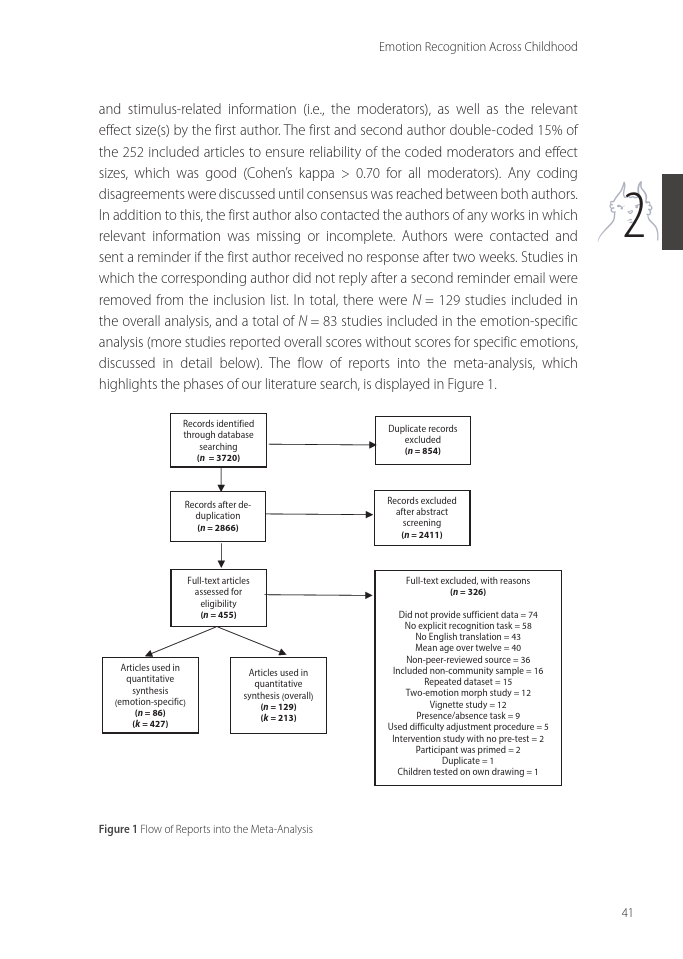 Emotion Recognition Across Childhood

and stimulus-related information (i.e., the moderators), as well as the relevant effect size(s) by the first author. The first and second author double-coded 15% of the 252 included articles to ensure reliability of the coded moderators and effect sizes, which was good (Cohen's kappa > 0.70 for all moderators). Any coding disagreements were discussed until consensus was reached between both authors. In addition to this, the first author also contacted the authors of any works in which relevant information was missing or incomplete. Authors were contacted and sent a reminder if the first author received no response after two weeks. Studies in which the corresponding author did not reply after a second reminder email were removed from the inclusion list. In total, there were $N$ = 129 studies included in the overall analysis, and a total of $N$ = 83 studies included in the emotion-specific analysis (more studies reported overall scores without scores for specific emotions, discussed in detail below). The flow of reports into the meta-analysis, which highlights the phases of our literature search, is displayed in Figure 1.

2

Records identified through database searching
($n$ = 3720)

Duplicate records excluded
($n$ = 854)

Records after de-duplication
($n$ = 2866)

Records excluded after abstract screening
($n$ = 2411)

Full-text articles assessed for eligibility
($n$ = 455)

Full-text excluded, with reasons
($n$ = 326)

Did not provide sufficient data = 74
No explicit recognition task = 58
No English translation = 43
Mean age over twelve = 40
Non-peer-reviewed source = 36
Included non-community sample = 16
Repeated dataset = 15
Two-emotion morph study = 12
Vignette study = 12
Presence/absence task = 9
Used difficulty adjustment procedure = 5
Intervention study with no pre-test = 2
Participant was primed = 2
Duplicate = 1
Children tested on own drawing = 1

Articles used in quantitative synthesis (emotion-specific)
($n$ = 86)
($k$ = 427)

Articles used in quantitative synthesis (overall)
($n$ = 129)
($k$ = 213)

Figure 1 Flow of Reports into the Meta-Analysis

41